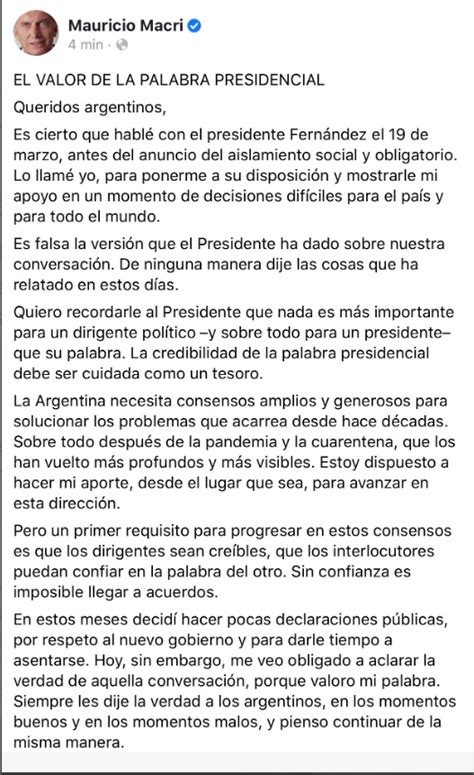 Mauricio Macri
4 min ·

EL VALOR DE LA PALABRA PRESIDENCIAL

Queridos argentinos,

Es cierto que hablé con el presidente Fernández el 19 de marzo, antes del anuncio del aislamiento social y obligatorio. Lo llamé yo, para ponerme a su disposición y mostrarle mi apoyo en un momento de decisiones difíciles para el país y para todo el mundo.

Es falsa la versión que el Presidente ha dado sobre nuestra conversación. De ninguna manera dije las cosas que ha relatado en estos días.

Quiero recordarle al Presidente que nada es más importante para un dirigente político –y sobre todo para un presidente– que su palabra. La credibilidad de la palabra presidencial debe ser cuidada como un tesoro.

La Argentina necesita consensos amplios y generosos para solucionar los problemas que acarrea desde hace décadas. Sobre todo después de la pandemia y la cuarentena, que los han vuelto más profundos y más visibles. Estoy dispuesto a hacer mi aporte, desde el lugar que sea, para avanzar en esta dirección.

Pero un primer requisito para progresar en estos consensos es que los dirigentes sean creíbles, que los interlocutores puedan confiar en la palabra del otro. Sin confianza es imposible llegar a acuerdos.

En estos meses decidí hacer pocas declaraciones públicas, por respeto al nuevo gobierno y para darle tiempo a asentarse. Hoy, sin embargo, me veo obligado a aclarar la verdad de aquella conversación, porque valoro mi palabra. Siempre les dije la verdad a los argentinos, en los momentos buenos y en los momentos malos, y pienso continuar de la misma manera.